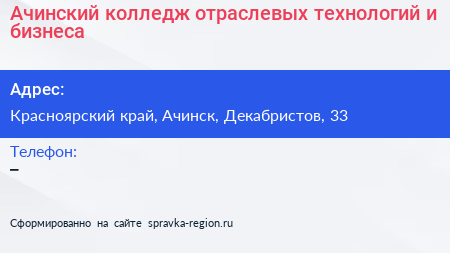 Ачинский колледж отраслевых технологий и бизнеса

Адрес:

Красноярский край, Ачинск, Декабристов, 33

Телефон:

–

Сформированно на сайте spravka-region.ru